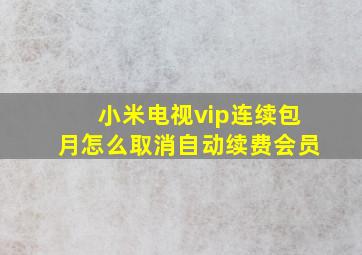 小米电视vip连续包月怎么取消自动续费会员